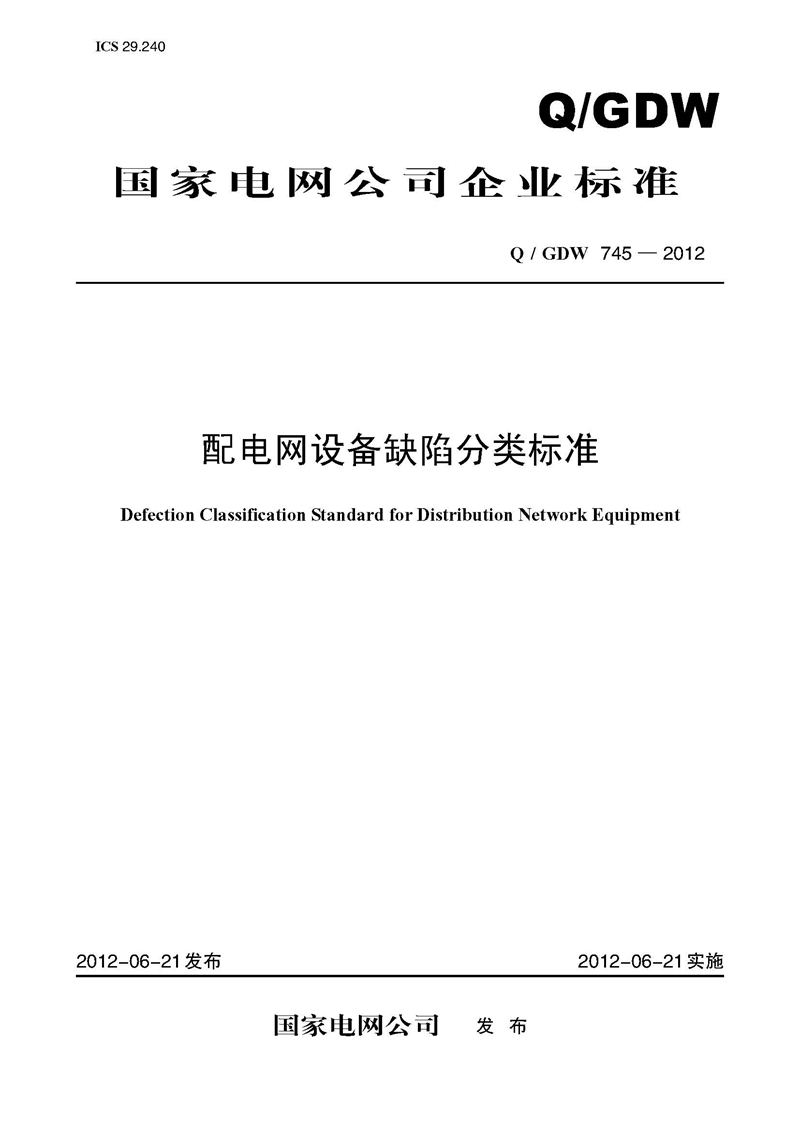 ICS 29.240

Q/GDW

国家电网公司企业标准

Q / GDW 745 — 2012

配电网设备缺陷分类标准

Defection Classification Standard for Distribution Network Equipment

2012-06-21发布

2012-06-21实施

国家电网公司 发 布